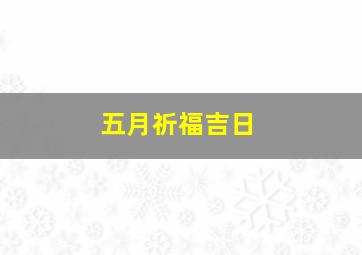 五月祈福吉日